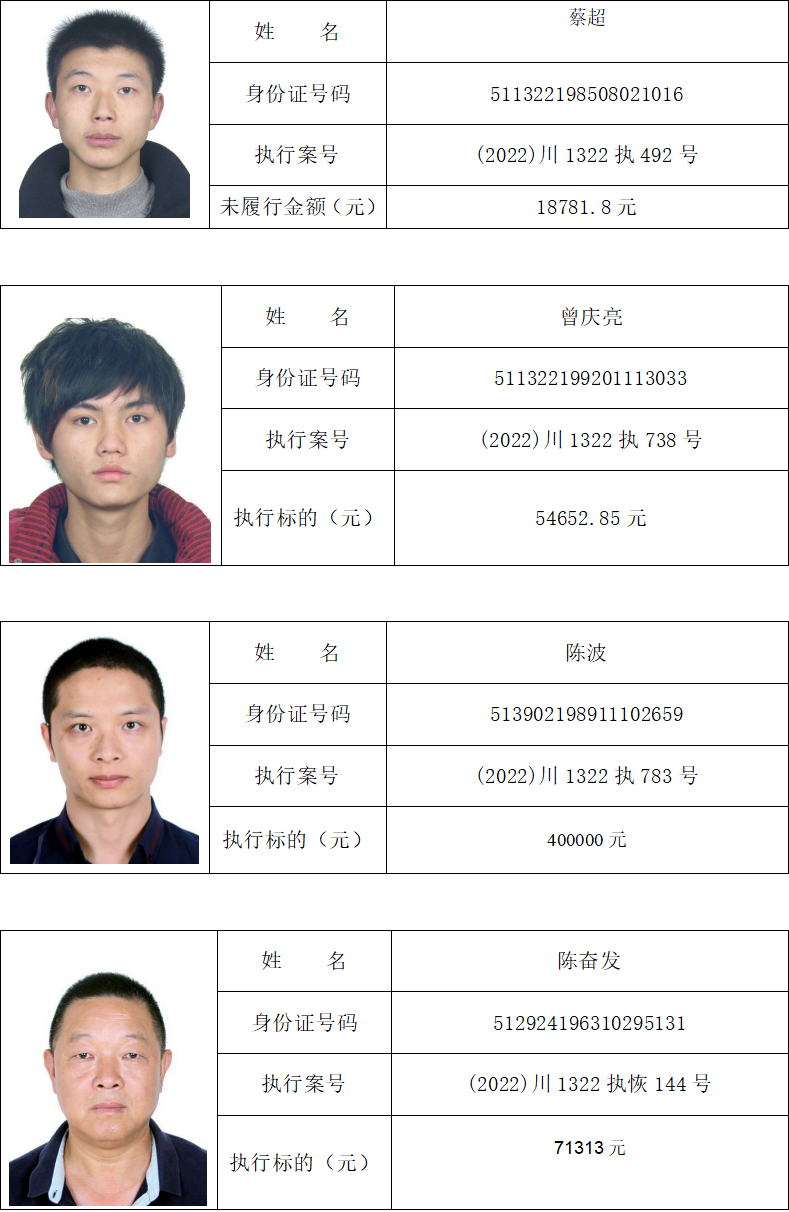 | 姓　　名 | 蔡超 |
|---|---|
| 身份证号码 | 511322198508021016 |
| 执行案号 | (2022)川 1322 执 492 号 |
| 未履行金额（元） | 18781.8 元 |

| 姓　　名 | 曾庆亮 |
|---|---|
| 身份证号码 | 511322199201113033 |
| 执行案号 | (2022)川 1322 执 738 号 |
| 执行标的（元） | 54652.85 元 |

| 姓　　名 | 陈波 |
|---|---|
| 身份证号码 | 513902198911102659 |
| 执行案号 | (2022)川 1322 执 783 号 |
| 执行标的（元） | 400000 元 |

| 姓　　名 | 陈奋发 |
|---|---|
| 身份证号码 | 512924196310295131 |
| 执行案号 | (2022)川 1322 执恢 144 号 |
| 执行标的（元） | 71313 元 |